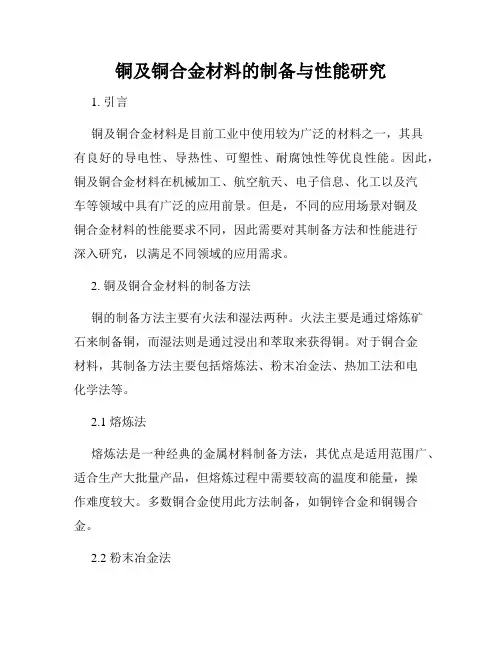 铜及铜合金材料的制备与性能研究

1. 引言

铜及铜合金材料是目前工业中使用较为广泛的材料之一，其具有良好的导电性、导热性、可塑性、耐腐蚀性等优良性能。因此，铜及铜合金材料在机械加工、航空航天、电子信息、化工以及汽车等领域中具有广泛的应用前景。但是，不同的应用场景对铜及铜合金材料的性能要求不同，因此需要对其制备方法和性能进行深入研究，以满足不同领域的应用需求。

2. 铜及铜合金材料的制备方法

铜的制备方法主要有火法和湿法两种。火法主要是通过熔炼矿石来制备铜，而湿法则是通过浸出和萃取来获得铜。对于铜合金材料，其制备方法主要包括熔炼法、粉末冶金法、热加工法和电化学法等。

2.1 熔炼法

熔炼法是一种经典的金属材料制备方法，其优点是适用范围广、适合生产大批量产品，但熔炼过程中需要较高的温度和能量，操作难度较大。多数铜合金使用此方法制备，如铜锌合金和铜锡合金。

2.2 粉末冶金法